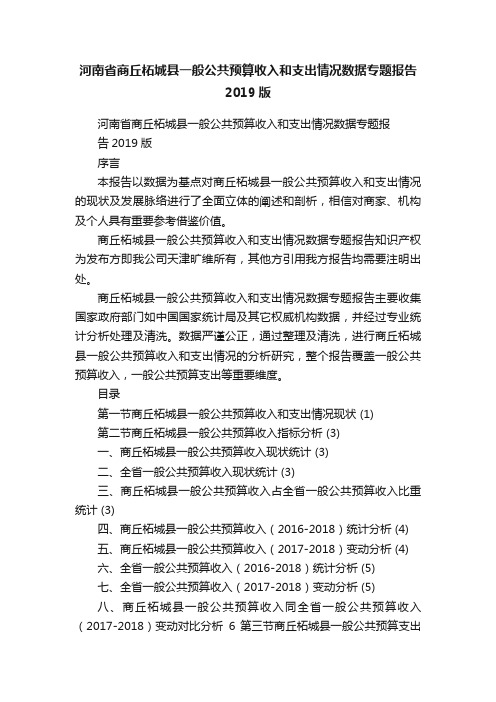 河南省商丘柘城县一般公共预算收入和支出情况数据专题报告2019版

河南省商丘柘城县一般公共预算收入和支出情况数据专题报告2019版

序言

本报告以数据为基点对商丘柘城县一般公共预算收入和支出情况的现状及发展脉络进行了全面立体的阐述和剖析，相信对商家、机构及个人具有重要参考借鉴价值。

商丘柘城县一般公共预算收入和支出情况数据专题报告知识产权为发布方即我公司天津旷维所有，其他方引用我方报告均需要注明出处。

商丘柘城县一般公共预算收入和支出情况数据专题报告主要收集国家政府部门如中国国家统计局及其它权威机构数据，并经过专业统计分析处理及清洗。数据严谨公正，通过整理及清洗，进行商丘柘城县一般公共预算收入和支出情况的分析研究，整个报告覆盖一般公共预算收入，一般公共预算支出等重要维度。

目录

第一节商丘柘城县一般公共预算收入和支出情况现状 (1)

第二节商丘柘城县一般公共预算收入指标分析 (3)

一、商丘柘城县一般公共预算收入现状统计 (3)

二、全省一般公共预算收入现状统计 (3)

三、商丘柘城县一般公共预算收入占全省一般公共预算收入比重统计 (3)

四、商丘柘城县一般公共预算收入（2016-2018）统计分析 (4)

五、商丘柘城县一般公共预算收入（2017-2018）变动分析 (4)

六、全省一般公共预算收入（2016-2018）统计分析 (5)

七、全省一般公共预算收入（2017-2018）变动分析 (5)

八、商丘柘城县一般公共预算收入同全省一般公共预算收入（2017-2018）变动对比分析 6 第三节商丘柘城县一般公共预算支出